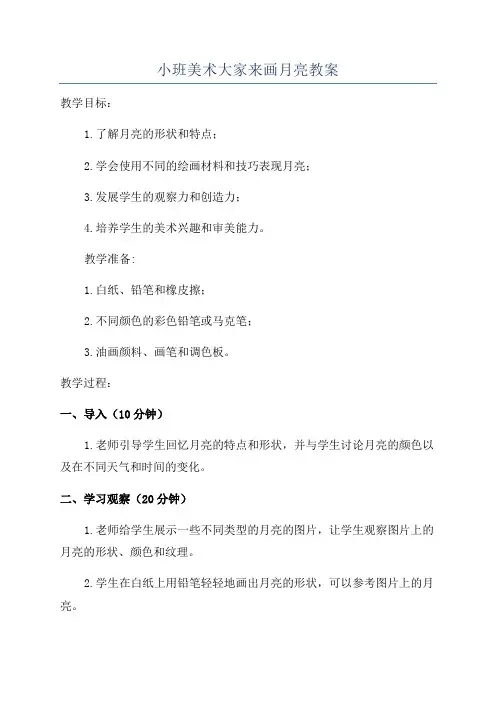 小班美术大家来画月亮教案

教学目标：

1.了解月亮的形状和特点；

2.学会使用不同的绘画材料和技巧表现月亮；

3.发展学生的观察力和创造力；

4.培养学生的美术兴趣和审美能力。

教学准备：

1.白纸、铅笔和橡皮擦；

2.不同颜色的彩色铅笔或马克笔；

3.油画颜料、画笔和调色板。

教学过程：

一、导入（10分钟）

1.老师引导学生回忆月亮的特点和形状，并与学生讨论月亮的颜色以及在不同天气和时间的变化。

二、学习观察（20分钟）

1.老师给学生展示一些不同类型的月亮的图片，让学生观察图片上的月亮的形状、颜色和纹理。

2.学生在白纸上用铅笔轻轻地画出月亮的形状，可以参考图片上的月亮。